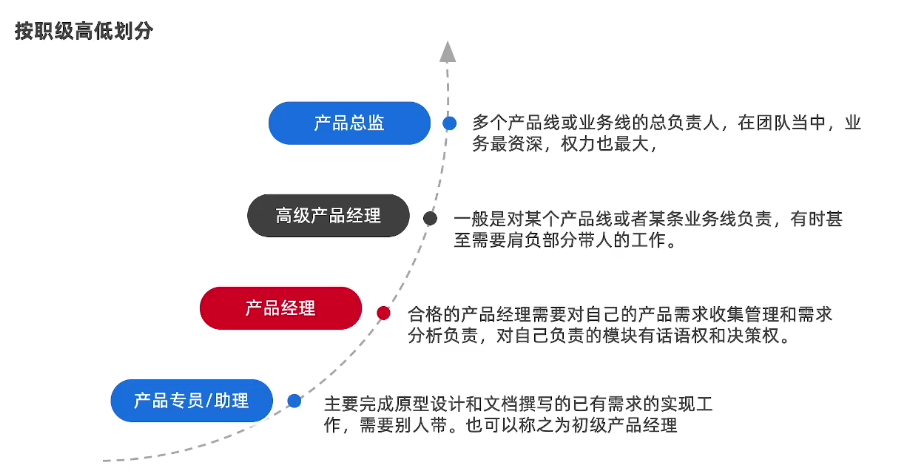 按职级高低划分

产品总监

多个产品线或业务线的总负责人，在团队当中，业务最资深，权力也最大，

高级产品经理

一般是对某个产品线或者某条业务线负责，有时甚至需要肩负部分带人的工作。

产品经理

合格的产品经理需要对自己的产品需求收集管理和需求分析负责，对自己负责的模块有话语权和决策权。

产品专员/助理

主要完成原型设计和文档撰写的已有需求的实现工作，需要别人带。也可以称之为初级产品经理